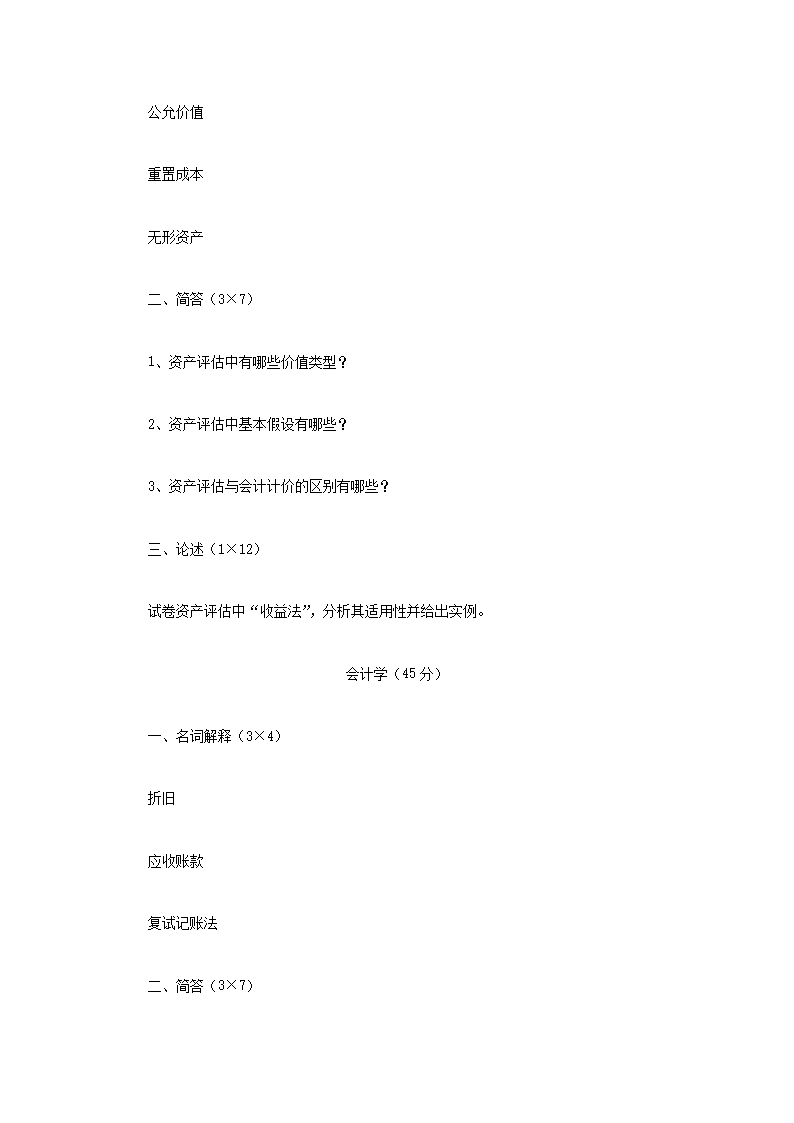 公允价值

重置成本

无形资产

二、简答（3×7）

1、资产评估中有哪些价值类型？

2、资产评估中基本假设有哪些？

3、资产评估与会计计价的区别有哪些？

三、论述（1×12）

试卷资产评估中“收益法”，分析其适用性并给出实例。

会计学（45分）

一、名词解释（3×4）

折旧

应收账款

复试记账法

二、简答（3×7）